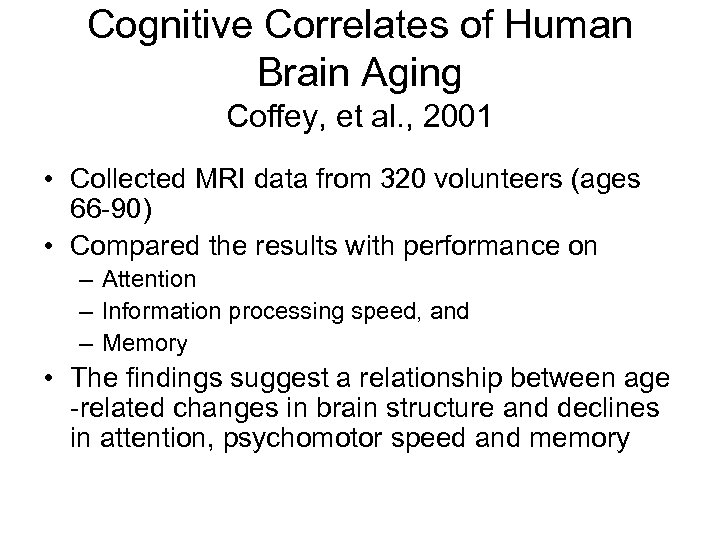 Cognitive Correlates of Human Brain Aging
Coffey, et al., 2001

• Collected MRI data from 320 volunteers (ages 66-90)
• Compared the results with performance on
– Attention
– Information processing speed, and
– Memory
• The findings suggest a relationship between age -related changes in brain structure and declines in attention, psychomotor speed and memory